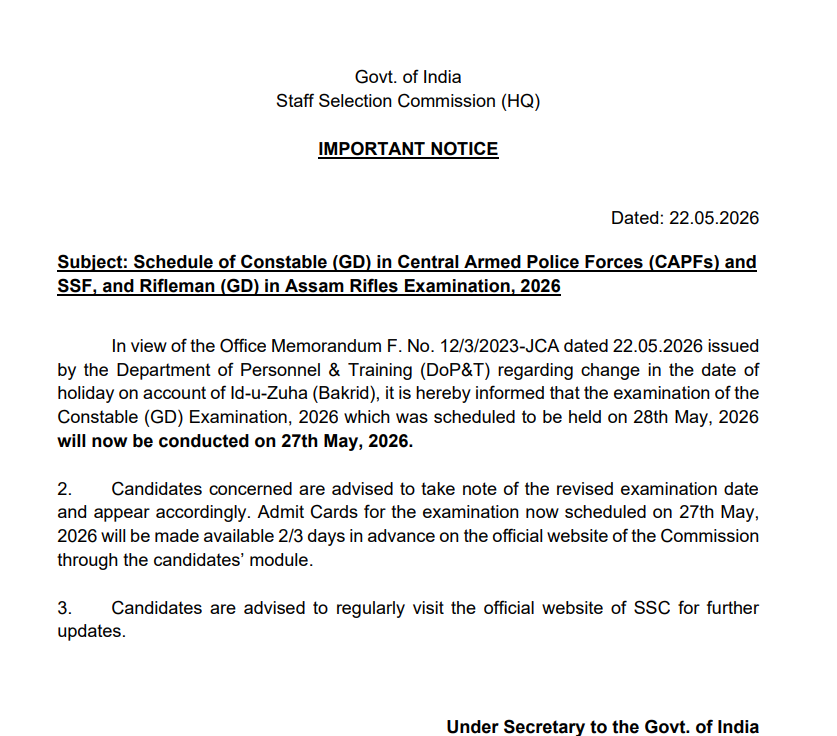 Govt. of India
Staff Selection Commission (HQ)

IMPORTANT NOTICE

Dated: 22.05.2026

Subject: Schedule of Constable (GD) in Central Armed Police Forces (CAPFs) and SSF, and Rifleman (GD) in Assam Rifles Examination, 2026

In view of the Office Memorandum F. No. 12/3/2023-JCA dated 22.05.2026 issued by the Department of Personnel & Training (DoP&T) regarding change in the date of holiday on account of Id-u-Zuha (Bakrid), it is hereby informed that the examination of the Constable (GD) Examination, 2026 which was scheduled to be held on 28th May, 2026 will now be conducted on 27th May, 2026.

2. Candidates concerned are advised to take note of the revised examination date and appear accordingly. Admit Cards for the examination now scheduled on 27th May, 2026 will be made available 2/3 days in advance on the official website of the Commission through the candidates' module.

3. Candidates are advised to regularly visit the official website of SSC for further updates.

Under Secretary to the Govt. of India